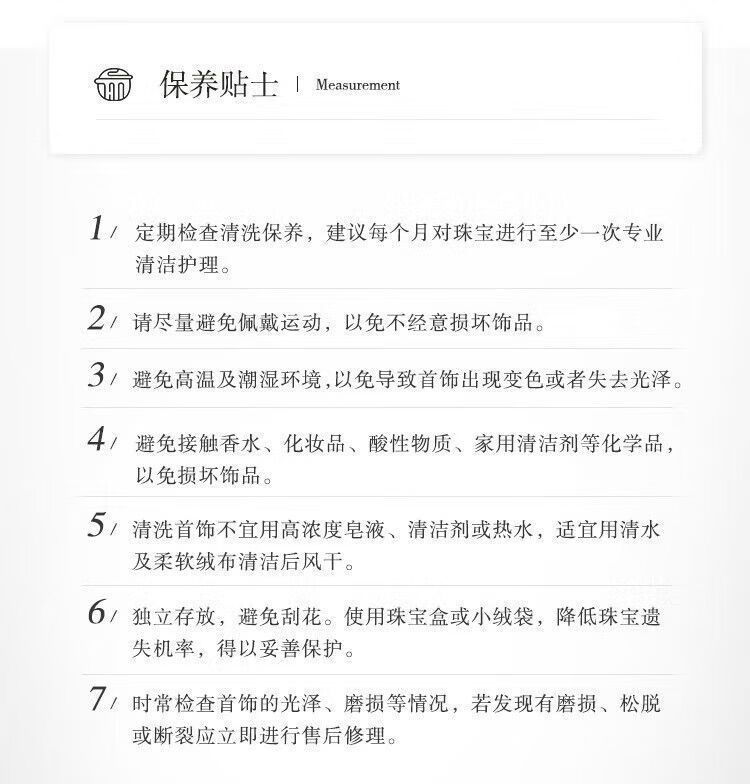 保养贴士 | Measurement

1/ 定期检查清洗保养，建议每个月对珠宝进行至少一次专业清洁护理。

2/ 请尽量避免佩戴运动，以免不经意损坏饰品。

3/ 避免高温及潮湿环境,以免导致首饰出现变色或者失去光泽。

4/ 避免接触香水、化妆品、酸性物质、家用清洁剂等化学品，以免损坏饰品。

5/ 清洗首饰不宜用高浓度皂液、清洁剂或热水，适宜用清水及柔软绒布清洁后风干。

6/ 独立存放，避免刮花。使用珠宝盒或小绒袋，降低珠宝遗失机率，得以妥善保护。

7/ 时常检查首饰的光泽、磨损等情况，若发现有磨损、松脱或断裂应立即进行售后修理。